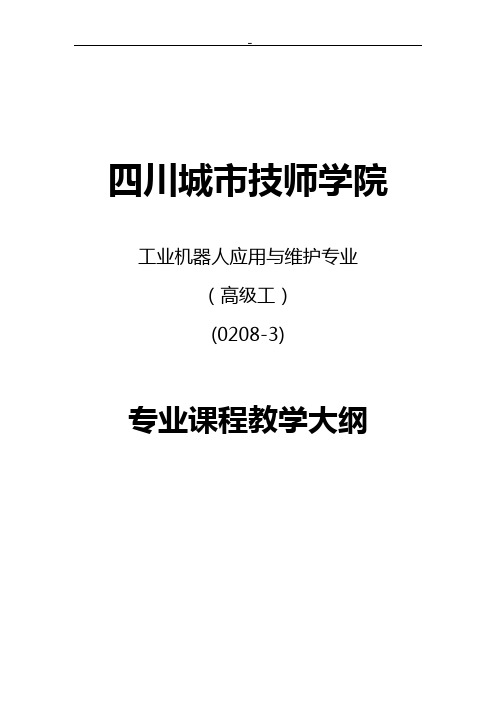 -

四川城市技师学院

工业机器人应用与维护专业

（高级工）

(0208-3)

专业课程教学大纲